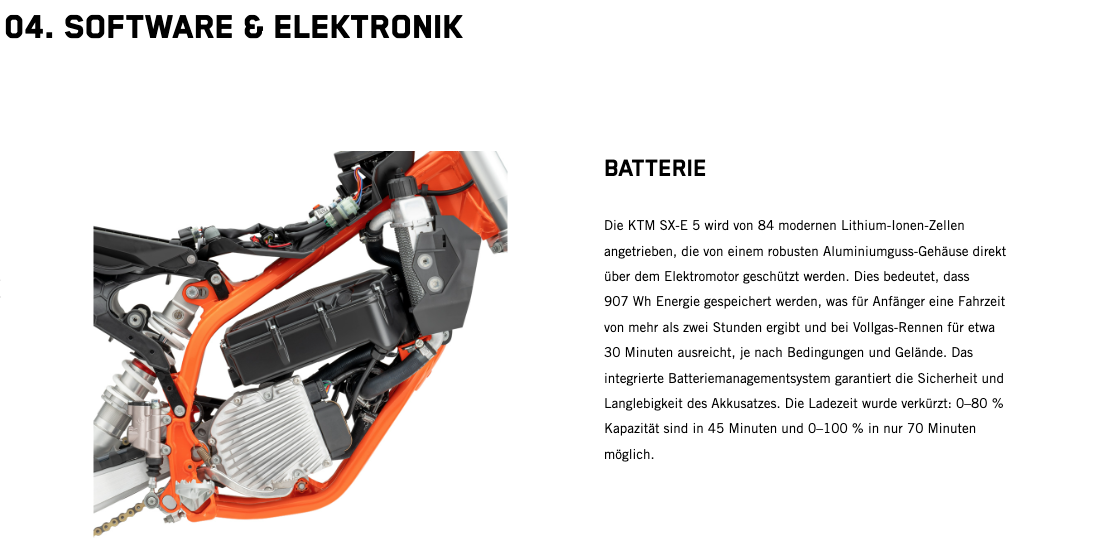 04. SOFTWARE & ELEKTRONIK

BATTERIE

Die KTM SX-E 5 wird von 84 modernen Lithium-Ionen-Zellen angetrieben, die von einem robusten Aluminiumguss-Gehäuse direkt über dem Elektromotor geschützt werden. Dies bedeutet, dass 907 Wh Energie gespeichert werden, was für Anfänger eine Fahrzeit von mehr als zwei Stunden ergibt und bei Vollgas-Rennen für etwa 30 Minuten ausreicht, je nach Bedingungen und Gelände. Das integrierte Batteriemanagementsystem garantiert die Sicherheit und Langlebigkeit des Akkusatzes. Die Ladezeit wurde verkürzt: 0–80 % Kapazität sind in 45 Minuten und 0–100 % in nur 70 Minuten möglich.